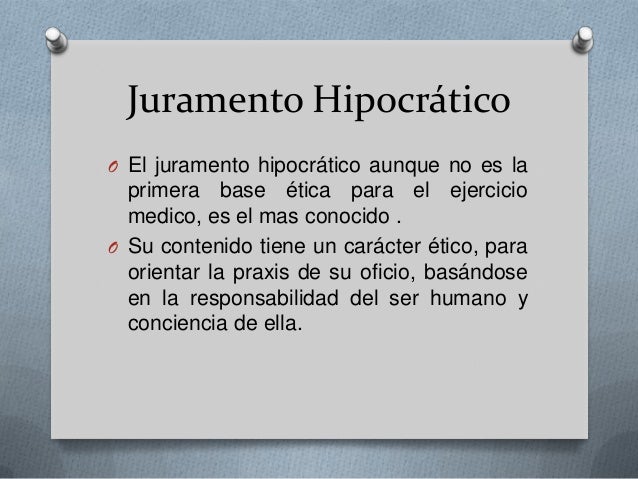 Juramento Hipocrático

O El juramento hipocrático aunque no es la primera base ética para el ejercicio medico, es el mas conocido .

O Su contenido tiene un carácter ético, para orientar la praxis de su oficio, basándose en la responsabilidad del ser humano y conciencia de ella.